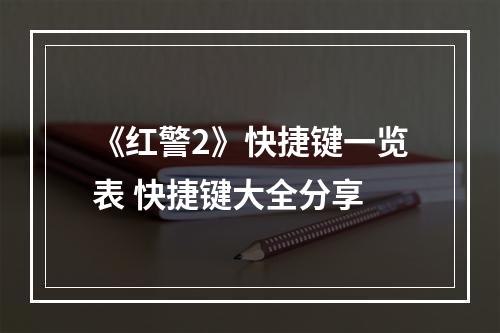 《红警2》快捷键一览表 快捷键大全分享